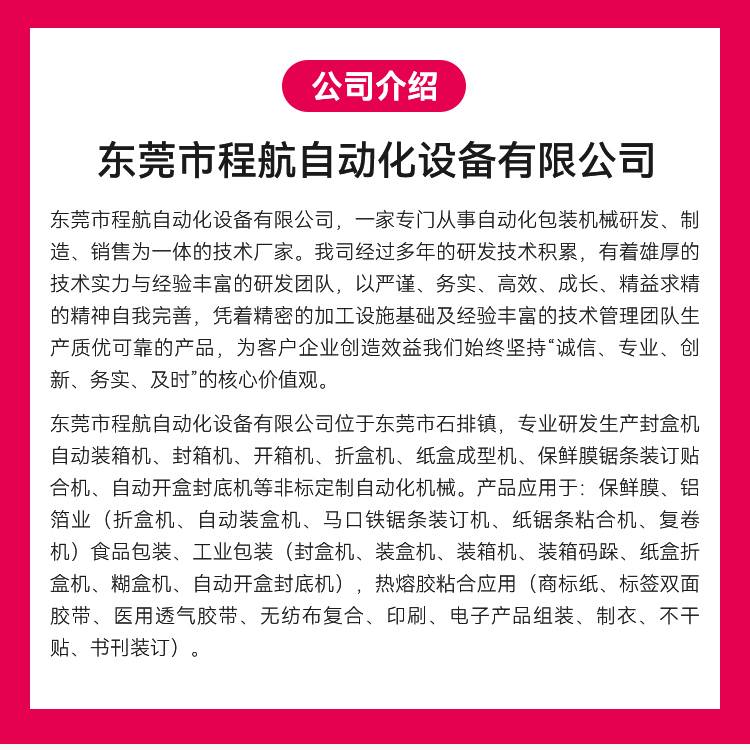 公司介绍

东莞市程航自动化设备有限公司

东莞市程航自动化设备有限公司，一家专门从事自动化包装机械研发、制造、销售为一体的技术厂家。我司经过多年的研发技术积累，有着雄厚的技术实力与经验丰富的研发团队，以严谨、务实、高效、成长、精益求精的精神自我完善，凭着精密的加工设施基础及经验丰富的技术管理团队生产质优可靠的产品，为客户企业创造效益我们始终坚持“诚信、专业、创新、务实、及时”的核心价值观。

东莞市程航自动化设备有限公司位于东莞市石排镇，专业研发生产封盒机自动装箱机、封箱机、开箱机、折盒机、纸盒成型机、保鲜膜锯条装订贴合机、自动开盒封底机等非标定制自动化机械。产品应用于：保鲜膜、铝箔业（折盒机、自动装盒机、马口铁锯条装订机、纸锯条粘合机、复卷机）食品包装、工业包装（封盒机、装盒机、装箱机、装箱码跺、纸盒折盒机、糊盒机、自动开盒封底机），热熔胶粘合应用（商标纸、标签双面胶带、医用透气胶带、无纺布复合、印刷、电子产品组装、制衣、不干贴、书刊装订）。